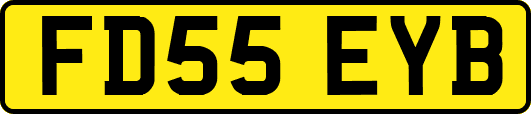 FD55 EYB